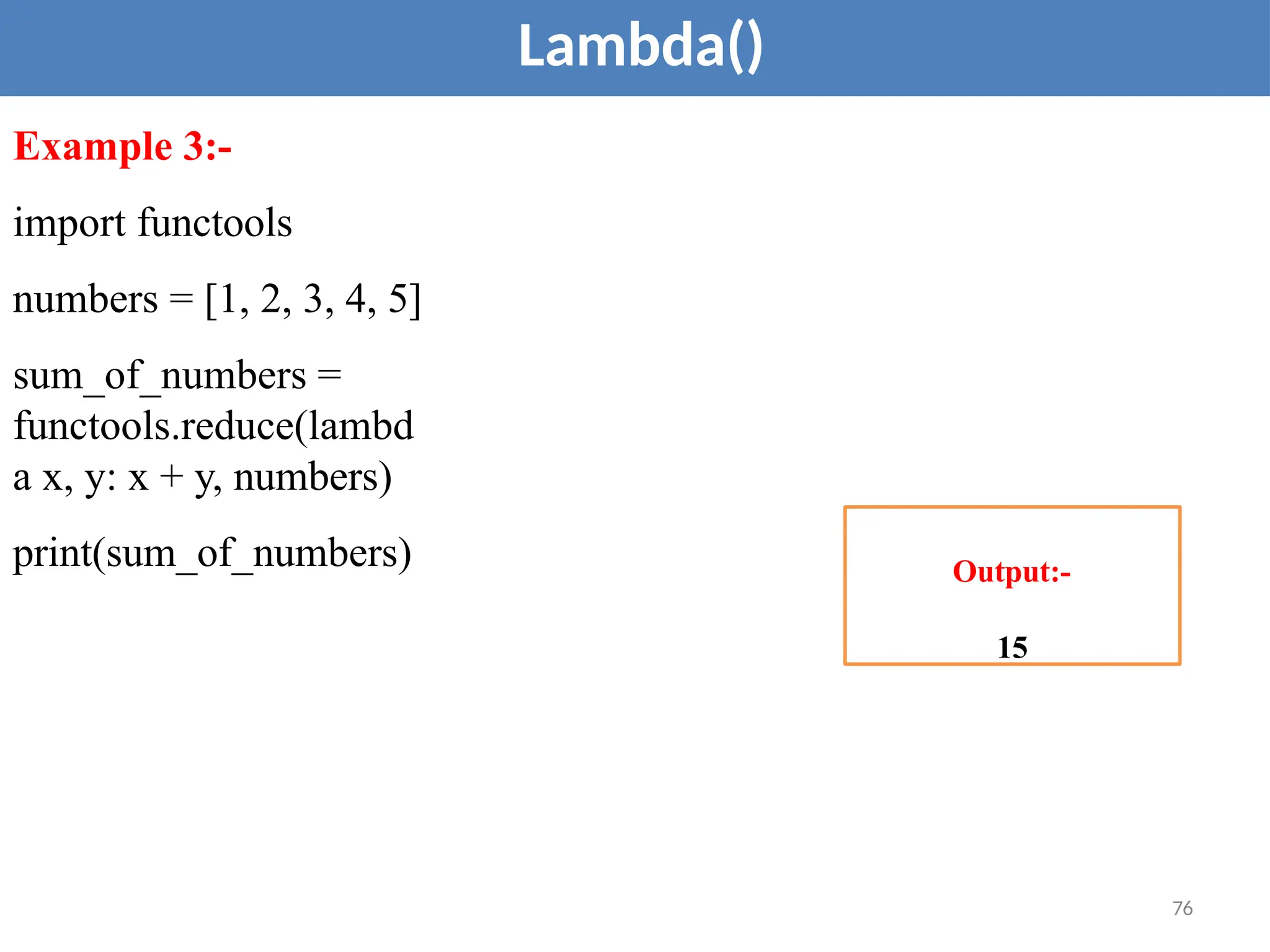 Lambda()

Example 3:-

import functools

numbers = [1, 2, 3, 4, 5]

sum_of_numbers = functools.reduce(lambda x, y: x + y, numbers)

print(sum_of_numbers)

Output:-

15

76